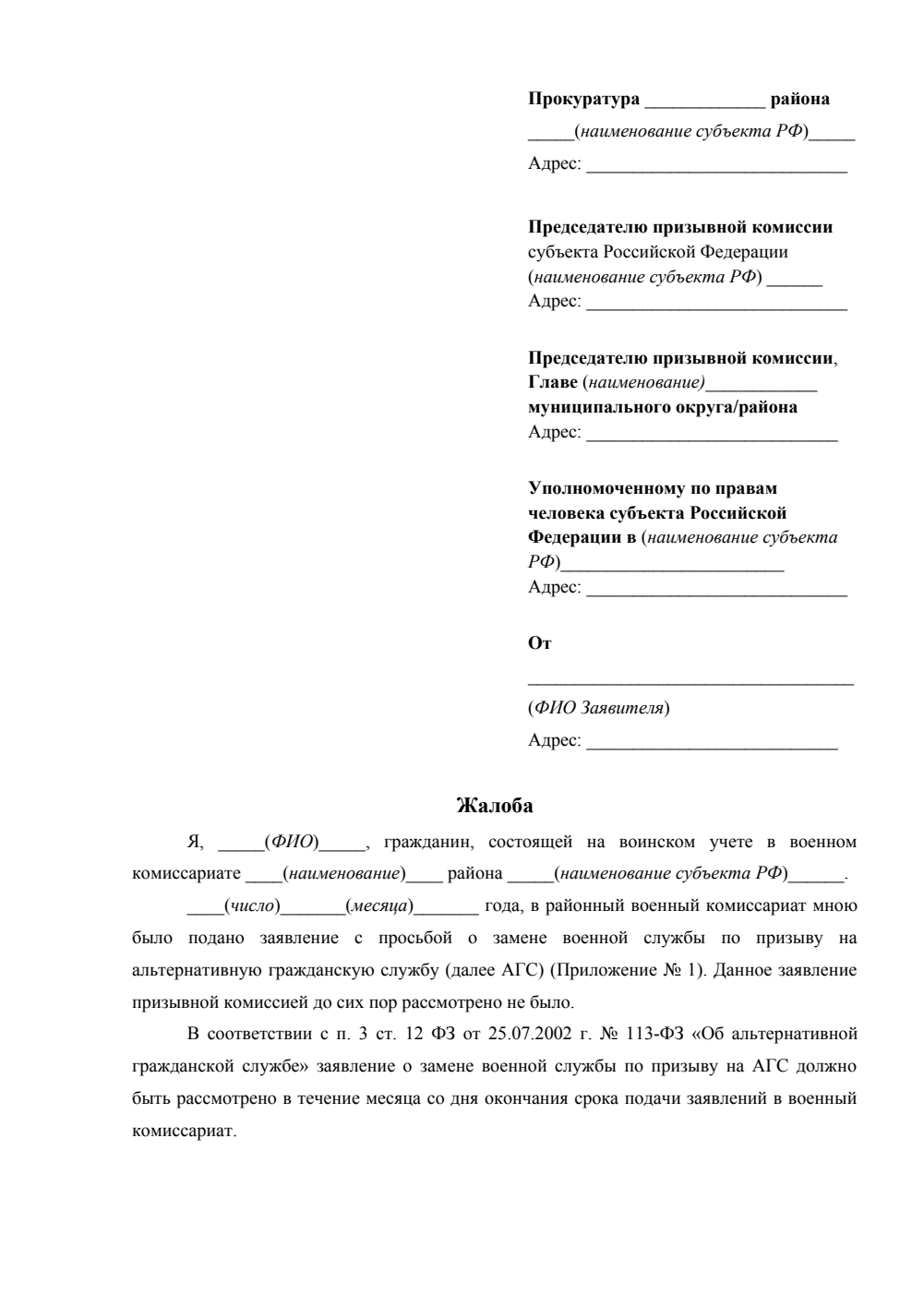 Прокуратура _____________ района
_____(наименование субъекта РФ)_____
Адрес: ____________________________

Председателю призывной комиссии субъекта Российской Федерации (наименование субъекта РФ) ______
Адрес: ____________________________

Председателю призывной комиссии, Главе (наименование)____________ муниципального округа/района
Адрес: ___________________________

Уполномоченному по правам человека субъекта Российской Федерации в (наименование субъекта РФ)________________________
Адрес: ____________________________

От
___________________________________
(ФИО Заявителя)
Адрес: ___________________________

Жалоба

Я, _____(ФИО)_____, гражданин, состоящей на воинском учете в военном комиссариате ____(наименование)____ района _____(наименование субъекта РФ)______.

____(число)_______(месяца)_______ года, в районный военный комиссариат мною было подано заявление с просьбой о замене военной службы по призыву на альтернативную гражданскую службу (далее АГС) (Приложение № 1). Данное заявление призывной комиссией до сих пор рассмотрено не было.

В соответствии с п. 3 ст. 12 ФЗ от 25.07.2002 г. № 113-ФЗ «Об альтернативной гражданской службе» заявление о замене военной службы по призыву на АГС должно быть рассмотрено в течение месяца со дня окончания срока подачи заявлений в военный комиссариат.